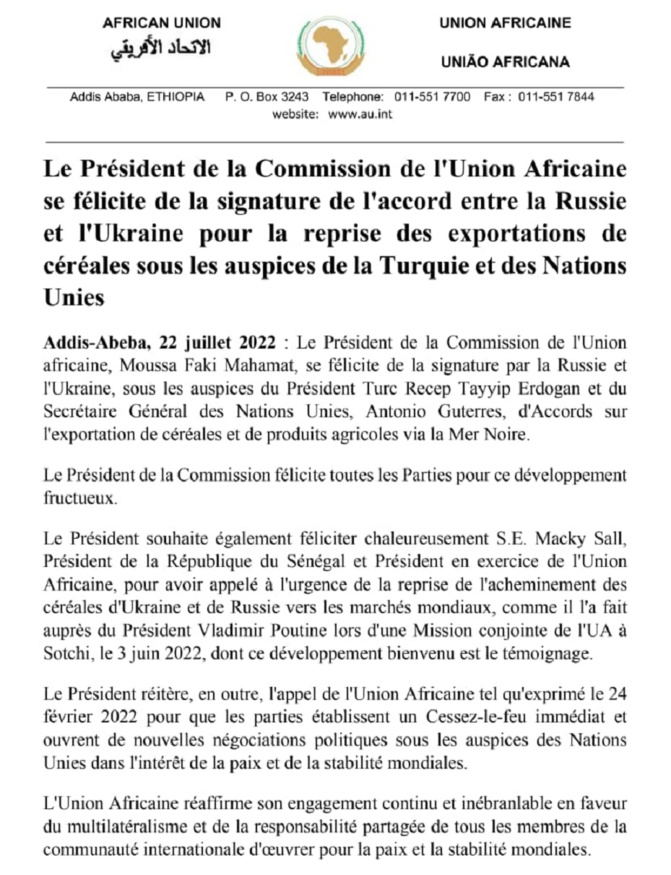 AFRICAN UNION
الاتحاد الأفريقي

UNION AFRICAINE

UNIÃO AFRICANA

Addis Ababa, ETHIOPIA P. O. Box 3243 Telephone: 011-551 7700 Fax : 011-551 7844
website: www.au.int

Le Président de la Commission de l'Union Africaine se félicite de la signature de l'accord entre la Russie et l'Ukraine pour la reprise des exportations de céréales sous les auspices de la Turquie et des Nations Unies

Addis-Abeba, 22 juillet 2022 : Le Président de la Commission de l'Union africaine, Moussa Faki Mahamat, se félicite de la signature par la Russie et l'Ukraine, sous les auspices du Président Turc Recep Tayyip Erdogan et du Secrétaire Général des Nations Unies, Antonio Guterres, d'Accords sur l'exportation de céréales et de produits agricoles via la Mer Noire.

Le Président de la Commission félicite toutes les Parties pour ce développement fructueux.

Le Président souhaite également féliciter chaleureusement S.E. Macky Sall, Président de la République du Sénégal et Président en exercice de l'Union Africaine, pour avoir appelé à l'urgence de la reprise de l'acheminement des céréales d'Ukraine et de Russie vers les marchés mondiaux, comme il l'a fait auprès du Président Vladimir Poutine lors d'une Mission conjointe de l'UA à Sotchi, le 3 juin 2022, dont ce développement bienvenu est le témoignage.

Le Président réitère, en outre, l'appel de l'Union Africaine tel qu'exprimé le 24 février 2022 pour que les parties établissent un Cessez-le-feu immédiat et ouvrent de nouvelles négociations politiques sous les auspices des Nations Unies dans l'intérêt de la paix et de la stabilité mondiales.

L'Union Africaine réaffirme son engagement continu et inébranlable en faveur du multilatéralisme et de la responsabilité partagée de tous les membres de la communauté internationale d'œuvrer pour la paix et la stabilité mondiales.